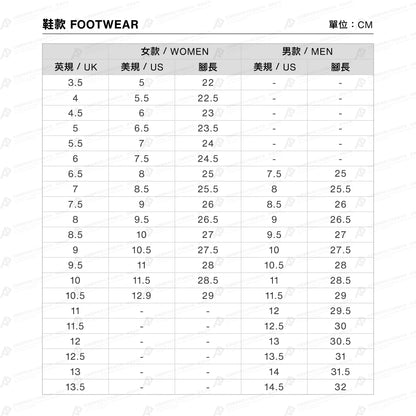 鞋款 FOOTWEAR

單位：CM

| | 女款 / WOMEN | | 男款 / MEN | |
|---|---|---|---|---|
| 英規 / UK | 美規 / US | 腳長 | 美規 / US | 腳長 |
| 3.5 | 5 | 22 | - | - |
| 4 | 5.5 | 22.5 | - | - |
| 4.5 | 6 | 23 | - | - |
| 5 | 6.5 | 23.5 | - | - |
| 5.5 | 7 | 24 | - | - |
| 6 | 7.5 | 24.5 | - | - |
| 6.5 | 8 | 25 | 7.5 | 25 |
| 7 | 8.5 | 25.5 | 8 | 25.5 |
| 7.5 | 9 | 26 | 8.5 | 26 |
| 8 | 9.5 | 26.5 | 9 | 26.5 |
| 8.5 | 10 | 27 | 9.5 | 27 |
| 9 | 10.5 | 27.5 | 10 | 27.5 |
| 9.5 | 11 | 28 | 10.5 | 28 |
| 10 | 11.5 | 28.5 | 11 | 28.5 |
| 10.5 | 12.9 | 29 | 11.5 | 29 |
| 11 | - | - | 12 | 29.5 |
| 11.5 | - | - | 12.5 | 30 |
| 12 | - | - | 13 | 30.5 |
| 12.5 | - | - | 13.5 | 31 |
| 13 | - | - | 14 | 31.5 |
| 13.5 | - | - | 14.5 | 32 |